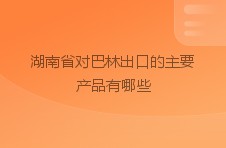 湖南省对巴林出口的主要产品有哪些